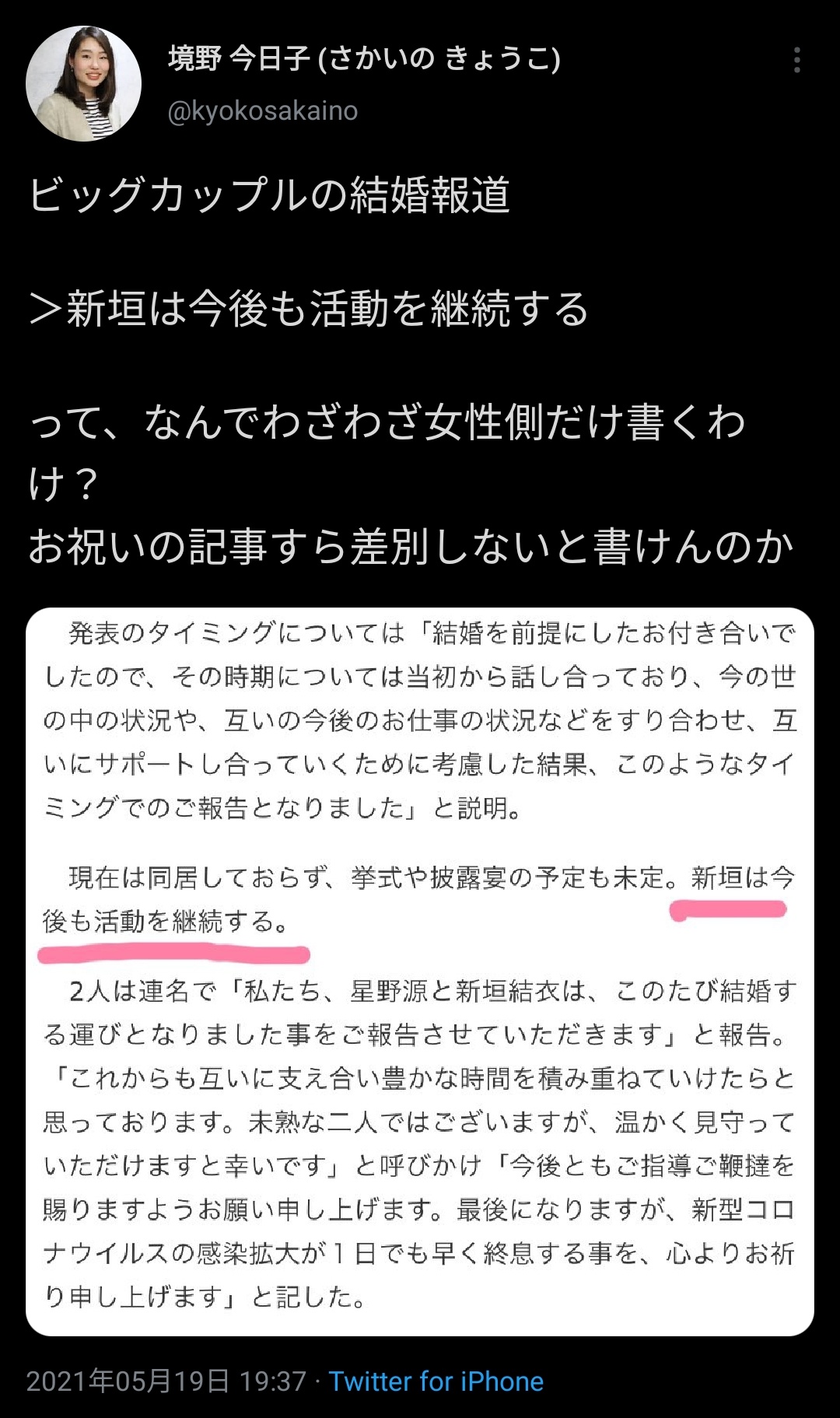 境野 今日子 (さかいの きょうこ)
@kyokosakaino

ビッグカップルの結婚報道

＞新垣は今後も活動を継続する

って、なんでわざわざ女性側だけ書くわけ？
お祝いの記事すら差別しないと書けんのか

発表のタイミングについては「結婚を前提にしたお付き合いでしたので、その時期については当初から話し合っており、今の世の中の状況や、互いの今後のお仕事の状況などをすり合わせ、互いにサポートし合っていくために考慮した結果、このようなタイミングでのご報告となりました」と説明。

現在は同居しておらず、挙式や披露宴の予定も未定。新垣は今後も活動を継続する。

2人は連名で「私たち、星野源と新垣結衣は、このたび結婚する運びとなりました事をご報告させていただきます」と報告。「これからも互いに支え合い豊かな時間を積み重ねていけたらと思っております。未熟な二人ではございますが、温かく見守っていただけますと幸いです」と呼びかけ「今後ともご指導ご鞭撻を賜りますようお願い申し上げます。最後になりますが、新型コロナウイルスの感染拡大が1日でも早く終息する事を、心よりお祈り申し上げます」と記した。

2021年05月19日 19:37 · Twitter for iPhone